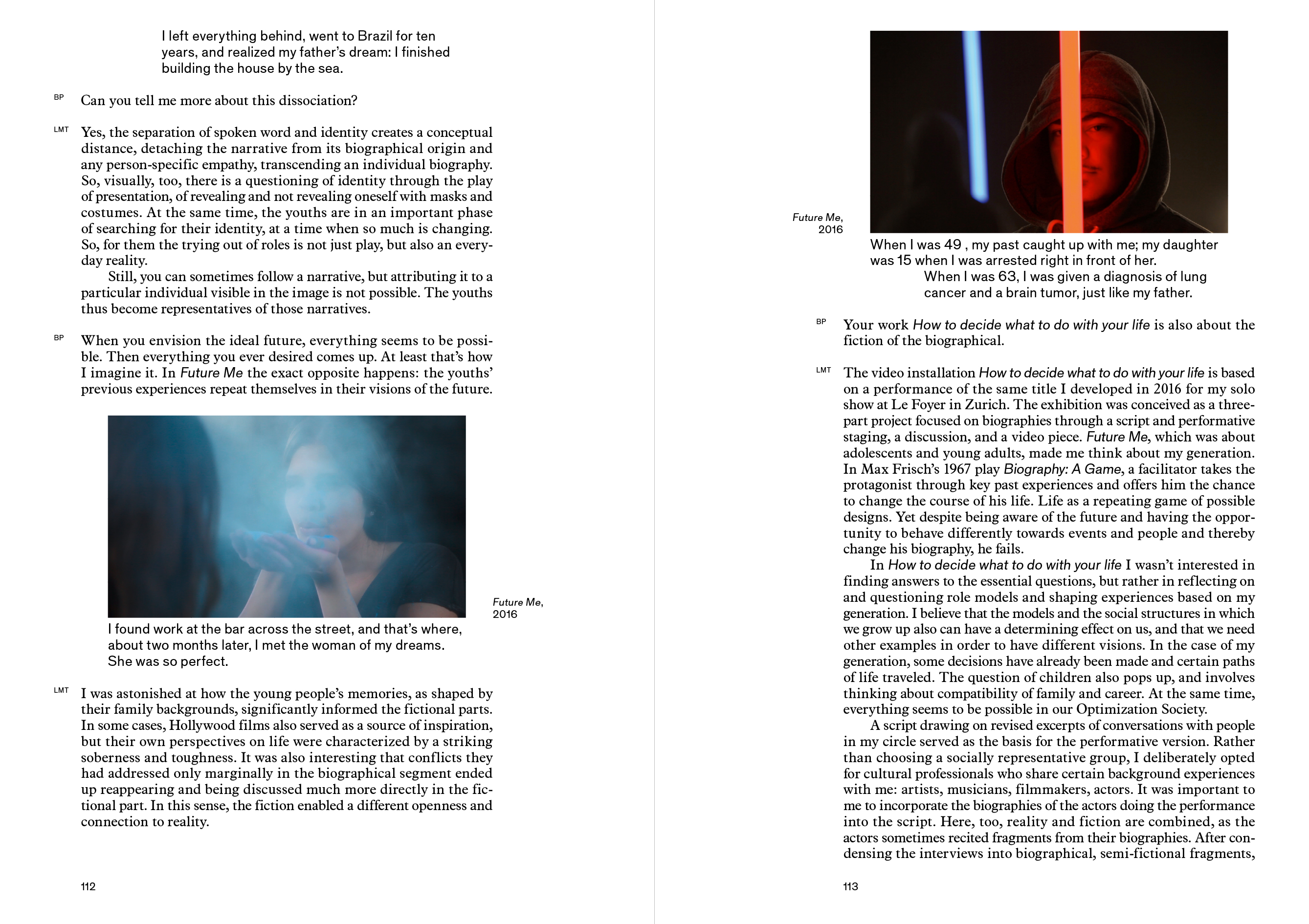 I left everything behind, went to Brazil for ten years, and realized my father's dream: I finished building the house by the sea.

BP Can you tell me more about this dissociation?

LMT Yes, the separation of spoken word and identity creates a conceptual distance, detaching the narrative from its biographical origin and any person-specific empathy, transcending an individual biography. So, visually, too, there is a questioning of identity through the play of presentation, of revealing and not revealing oneself with masks and costumes. At the same time, the youths are in an important phase of searching for their identity, at a time when so much is changing. So, for them the trying out of roles is not just play, but also an everyday reality.

Still, you can sometimes follow a narrative, but attributing it to a particular individual visible in the image is not possible. The youths thus become representatives of those narratives.

BP When you envision the ideal future, everything seems to be possible. Then everything you ever desired comes up. At least that's how I imagine it. In Future Me the exact opposite happens: the youths' previous experiences repeat themselves in their visions of the future.

Future Me, 2016

I found work at the bar across the street, and that's where, about two months later, I met the woman of my dreams. She was so perfect.

LMT I was astonished at how the young people's memories, as shaped by their family backgrounds, significantly informed the fictional parts. In some cases, Hollywood films also served as a source of inspiration, but their own perspectives on life were characterized by a striking soberness and toughness. It was also interesting that conflicts they had addressed only marginally in the biographical segment ended up reappearing and being discussed much more directly in the fictional part. In this sense, the fiction enabled a different openness and connection to reality.

112

Future Me, 2016

When I was 49 , my past caught up with me; my daughter was 15 when I was arrested right in front of her.
When I was 63, I was given a diagnosis of lung cancer and a brain tumor, just like my father.

BP Your work How to decide what to do with your life is also about the fiction of the biographical.

LMT The video installation How to decide what to do with your life is based on a performance of the same title I developed in 2016 for my solo show at Le Foyer in Zurich. The exhibition was conceived as a three-part project focused on biographies through a script and performative staging, a discussion, and a video piece. Future Me, which was about adolescents and young adults, made me think about my generation. In Max Frisch's 1967 play Biography: A Game, a facilitator takes the protagonist through key past experiences and offers him the chance to change the course of his life. Life as a repeating game of possible designs. Yet despite being aware of the future and having the opportunity to behave differently towards events and people and thereby change his biography, he fails.

In How to decide what to do with your life I wasn't interested in finding answers to the essential questions, but rather in reflecting on and questioning role models and shaping experiences based on my generation. I believe that the models and the social structures in which we grow up also can have a determining effect on us, and that we need other examples in order to have different visions. In the case of my generation, some decisions have already been made and certain paths of life traveled. The question of children also pops up, and involves thinking about compatibility of family and career. At the same time, everything seems to be possible in our Optimization Society.

A script drawing on revised excerpts of conversations with people in my circle served as the basis for the performative version. Rather than choosing a socially representative group, I deliberately opted for cultural professionals who share certain background experiences with me: artists, musicians, filmmakers, actors. It was important to me to incorporate the biographies of the actors doing the performance into the script. Here, too, reality and fiction are combined, as the actors sometimes recited fragments from their biographies. After condensing the interviews into biographical, semi-fictional fragments,

113